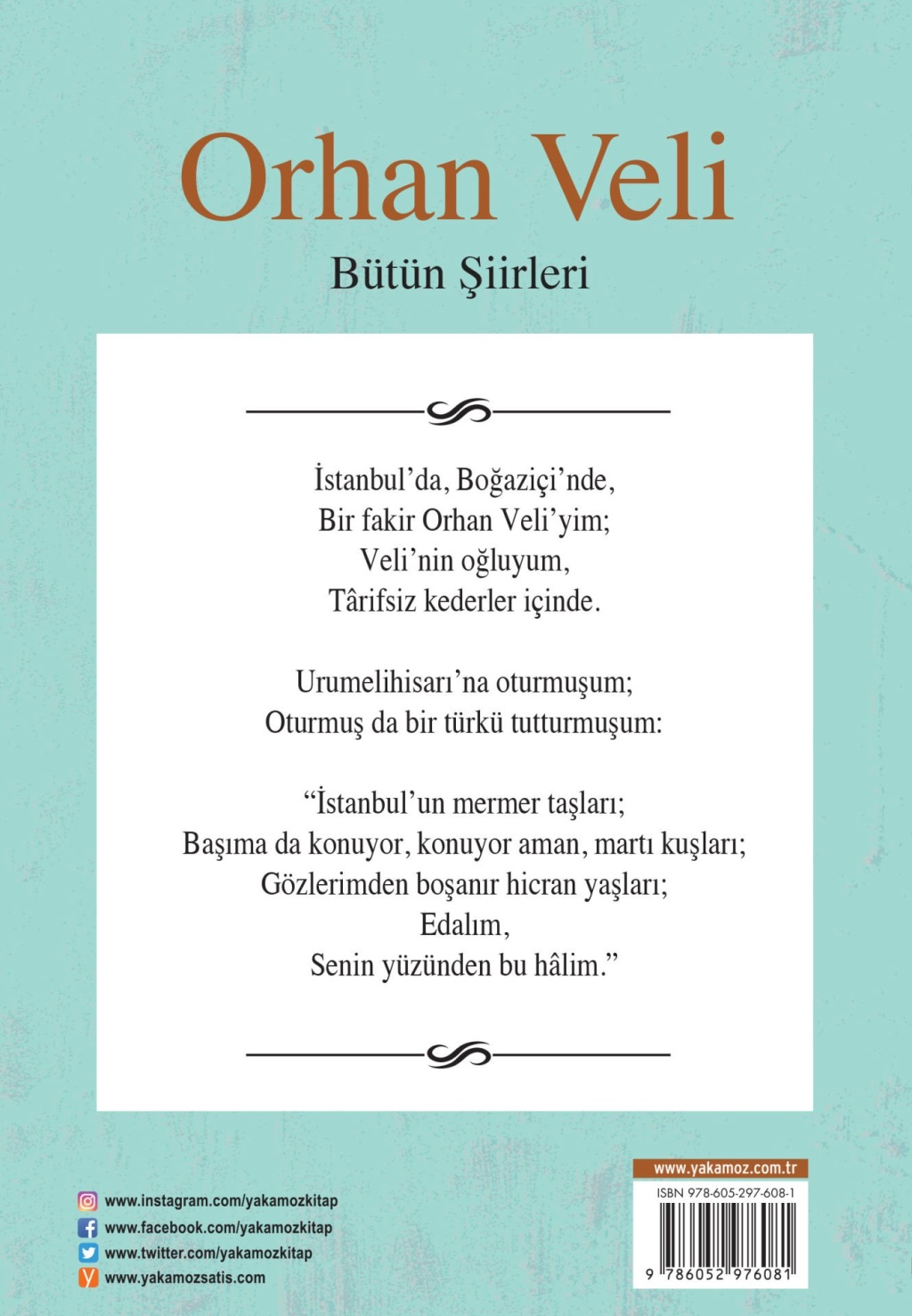 Orhan Veli

Bütün Şiirleri

İstanbul'da, Boğaziçi'nde,
Bir fakir Orhan Veli'yim;
Veli'nin oğluyum,
Târifsiz kederler içinde.

Urumelihisarı'na oturmuşum;
Oturmuş da bir türkü tutturmuşum:

"İstanbul'un mermer taşları;
Başıma da konuyor, konuyor aman, martı kuşları;
Gözlerimden boşanır hicran yaşları;
Edalım,
Senin yüzünden bu hâlim."

www.instagram.com/yakamozkitap
www.facebook.com/yakamozkitap
www.twitter.com/yakamozkitap
www.yakamozsatis.com

www.yakamoz.com.tr
ISBN 978-605-297-608-1
9 786052 976081